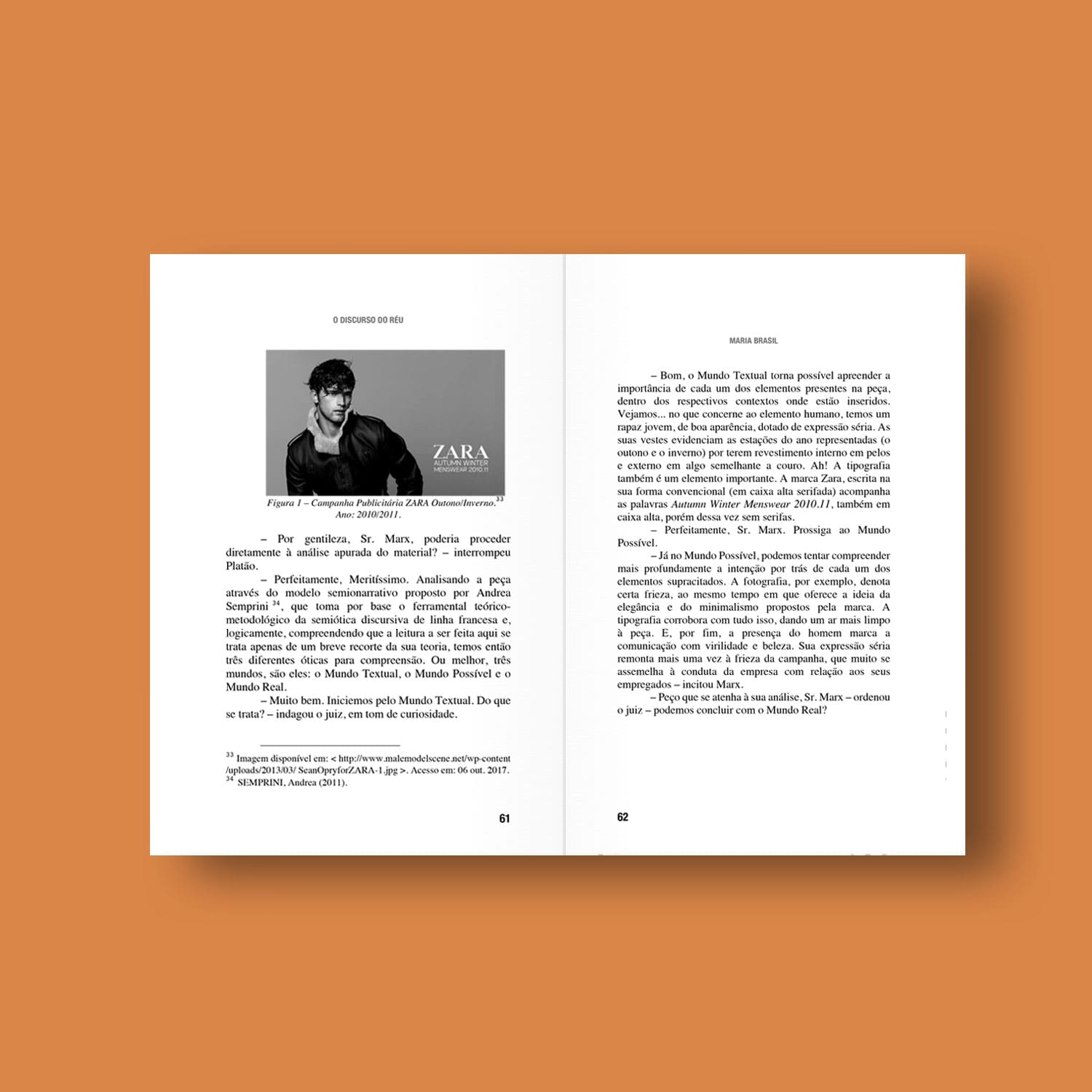 O DISCURSO DO RÉU

ZARA
AUTUMN WINTER
MENSWEAR 2010.11

Figura 1 – Campanha Publicitária ZARA Outono/Inverno.$^{33}$ Ano: 2010/2011.

– Por gentileza, Sr. Marx, poderia proceder diretamente à análise apurada do material? – interrompeu Platão.

– Perfeitamente, Meritíssimo. Analisando a peça através do modelo semionarrativo proposto por Andrea Semprini $^{34}$, que toma por base o ferramental teórico-metodológico da semiótica discursiva de linha francesa e, logicamente, compreendendo que a leitura a ser feita aqui se trata apenas de um breve recorte da sua teoria, temos então três diferentes óticas para compreensão. Ou melhor, três mundos, são eles: o Mundo Textual, o Mundo Possível e o Mundo Real.

– Muito bem. Iniciemos pelo Mundo Textual. Do que se trata? – indagou o juiz, em tom de curiosidade.

$^{33}$ Imagem disponível em: < http://www.malemodelscene.net/wp-content /uploads/2013/03/ SeanOpryforZARA-1.jpg >. Acesso em: 06 out. 2017.
$^{34}$ SEMPRINI, Andrea (2011).

61

MARIA BRASIL

– Bom, o Mundo Textual torna possível apreender a importância de cada um dos elementos presentes na peça, dentro dos respectivos contextos onde estão inseridos. Vejamos... no que concerne ao elemento humano, temos um rapaz jovem, de boa aparência, dotado de expressão séria. As suas vestes evidenciam as estações do ano representadas (o outono e o inverno) por terem revestimento interno em pelos e externo em algo semelhante a couro. Ah! A tipografia também é um elemento importante. A marca Zara, escrita na sua forma convencional (em caixa alta serifada) acompanha as palavras Autumn Winter Menswear 2010.11, também em caixa alta, porém dessa vez sem serifas.

– Perfeitamente, Sr. Marx. Prossiga ao Mundo Possível.

– Já no Mundo Possível, podemos tentar compreender mais profundamente a intenção por trás de cada um dos elementos supracitados. A fotografia, por exemplo, denota certa frieza, ao mesmo tempo em que oferece a ideia da elegância e do minimalismo propostos pela marca. A tipografia corrobora com tudo isso, dando um ar mais limpo à peça. E, por fim, a presença do homem marca a comunicação com virilidade e beleza. Sua expressão séria remonta mais uma vez à frieza da campanha, que muito se assemelha à conduta da empresa com relação aos seus empregados – incitou Marx.

– Peço que se atenha à sua análise, Sr. Marx – ordenou o juiz – podemos concluir com o Mundo Real?

62